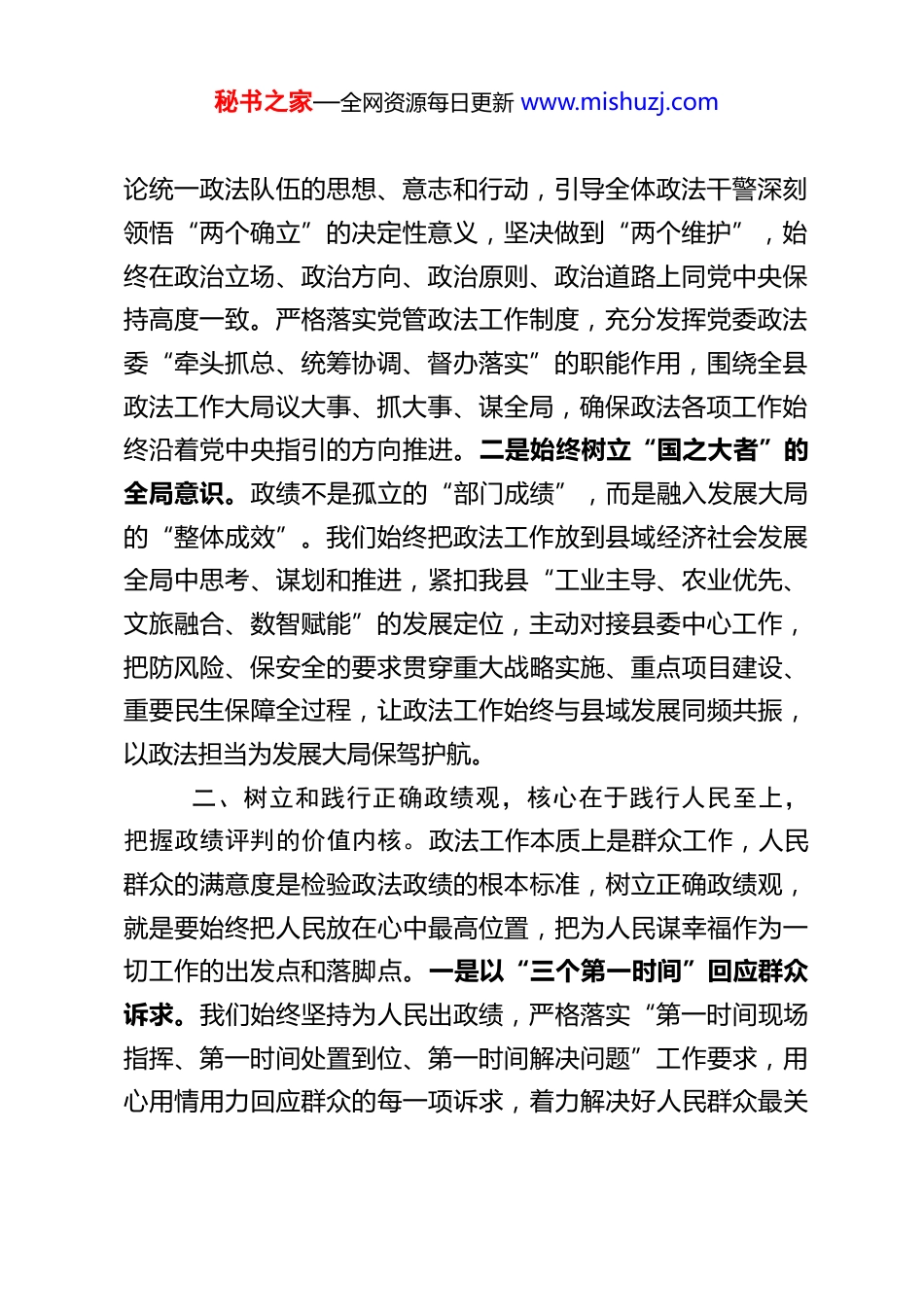 秘书之家—全网资源每日更新 www.mishuzj.com

论统一政法队伍的思想、意志和行动，引导全体政法干警深刻领悟“两个确立”的决定性意义，坚决做到“两个维护”，始终在政治立场、政治方向、政治原则、政治道路上同党中央保持高度一致。严格落实党管政法工作制度，充分发挥党委政法委“牵头抓总、统筹协调、督办落实”的职能作用，围绕全县政法工作大局议大事、抓大事、谋全局，确保政法各项工作始终沿着党中央指引的方向推进。二是始终树立“国之大者”的全局意识。政绩不是孤立的“部门成绩”，而是融入发展大局的“整体成效”。我们始终把政法工作放到县域经济社会发展全局中思考、谋划和推进，紧扣我县“工业主导、农业优先、文旅融合、数智赋能”的发展定位，主动对接县委中心工作，把防风险、保安全的要求贯穿重大战略实施、重点项目建设、重要民生保障全过程，让政法工作始终与县域发展同频共振，以政法担当为发展大局保驾护航。

二、树立和践行正确政绩观，核心在于践行人民至上，把握政绩评判的价值内核。政法工作本质上是群众工作，人民群众的满意度是检验政法政绩的根本标准，树立正确政绩观，就是要始终把人民放在心中最高位置，把为人民谋幸福作为一切工作的出发点和落脚点。一是以“三个第一时间”回应群众诉求。我们始终坚持为人民出政绩，严格落实“第一时间现场指挥、第一时间处置到位、第一时间解决问题”工作要求，用心用情用力回应群众的每一项诉求，着力解决好人民群众最关